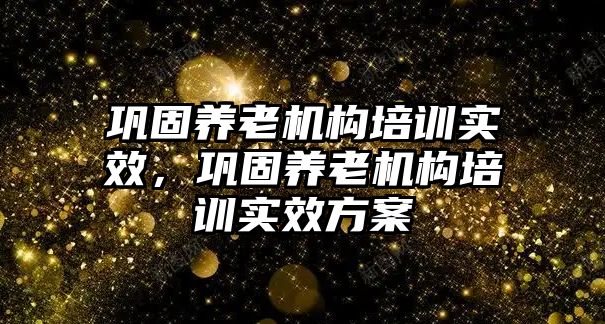 巩固养老机构培训实效，巩固养老机构培训实效方案